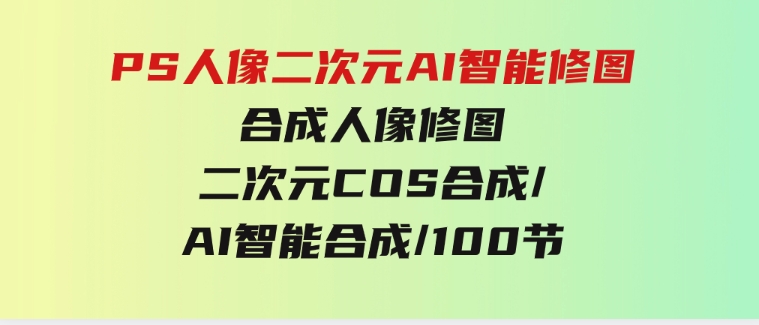 PS人像二次元AI智能修图

合成人像修图

二次元COS合成/

AI智能合成/100节